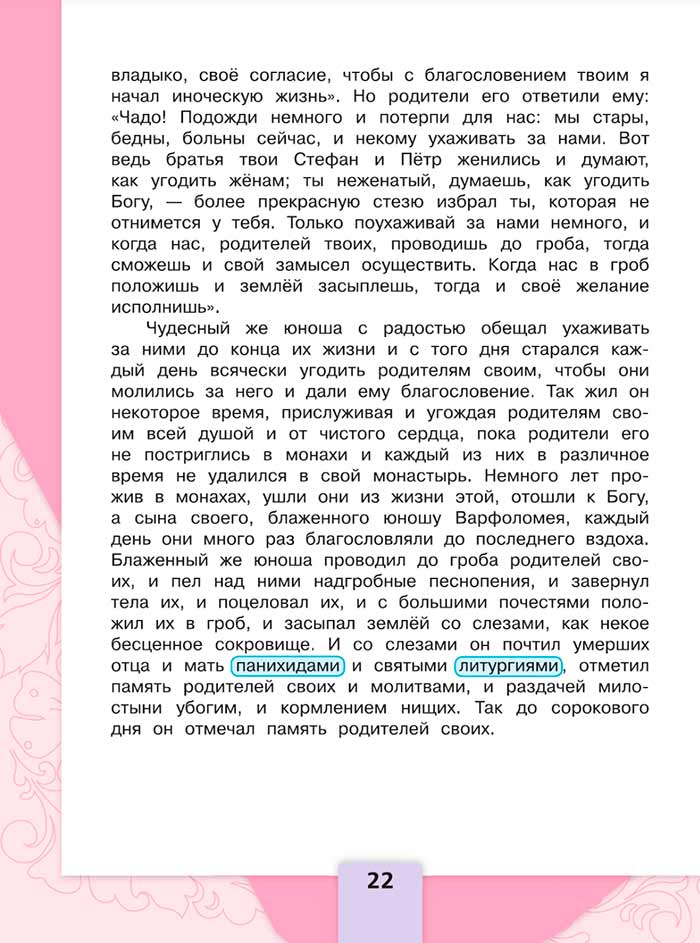 владыко, своё согласие, чтобы с благословением твоим я начал иноческую жизнь». Но родители его ответили ему: «Чадо! Подожди немного и потерпи для нас: мы стары, бедны, больны сейчас, и некому ухаживать за нами. Вот ведь братья твои Стефан и Пётр женились и думают, как угодить жёнам; ты неженатый, думаешь, как угодить Богу, — более прекрасную стезю избрал ты, которая не отнимется у тебя. Только поухаживай за нами немного, и когда нас, родителей твоих, проводишь до гроба, тогда сможешь и свой замысел осуществить. Когда нас в гроб положишь и землёй засыплешь, тогда и своё желание исполнишь».

Чудесный же юноша с радостью обещал ухаживать за ними до конца их жизни и с того дня старался каждый день всячески угодить родителям своим, чтобы они молились за него и дали ему благословение. Так жил он некоторое время, прислуживая и угождая родителям своим всей душой и от чистого сердца, пока родители его не постриглись в монахи и каждый из них в различное время не удалился в свой монастырь. Немного лет прожив в монахах, ушли они из жизни этой, отошли к Богу, а сына своего, блаженного юношу Варфоломея, каждый день они много раз благословляли до последнего вздоха. Блаженный же юноша проводил до гроба родителей своих, и пел над ними надгробные песнопения, и завернул тела их, и поцеловал их, и с большими почестями положил их в гроб, и засыпал землёй со слезами, как некое бесценное сокровище. И со слезами он почтил умерших отца и мать панихидами и святыми литургиями, отметил память родителей своих и молитвами, и раздачей милостыни убогим, и кормлением нищих. Так до сорокового дня он отмечал память родителей своих.

22